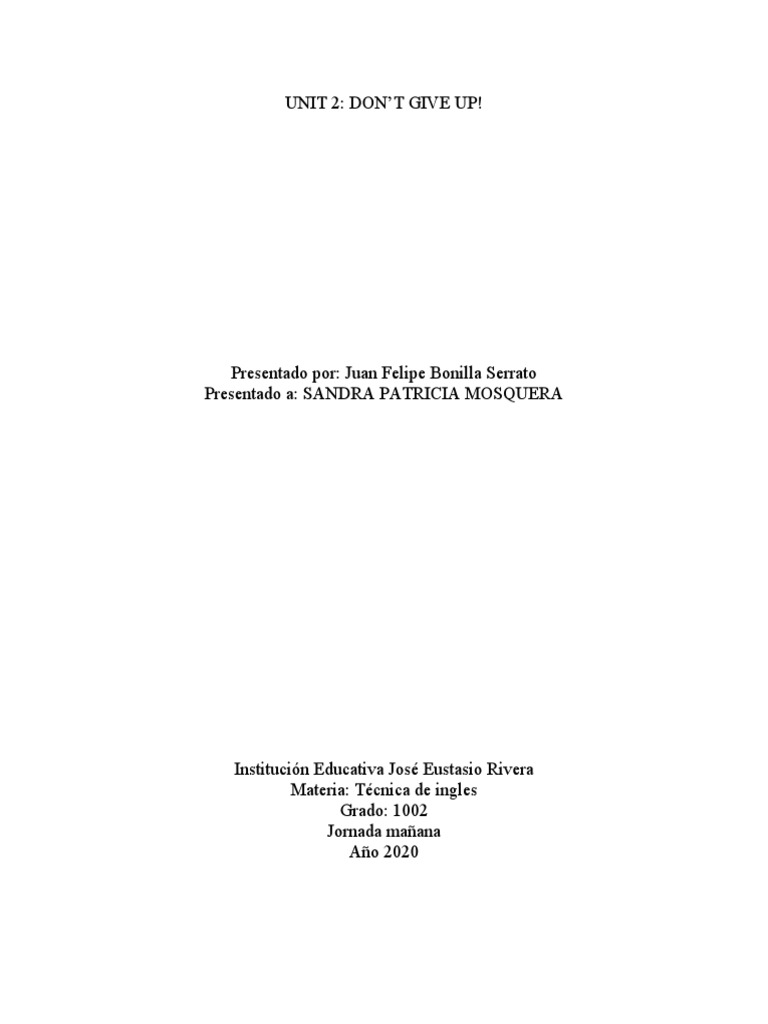 UNIT 2: DON'T GIVE UP!

Presentado por: Juan Felipe Bonilla Serrato
Presentado a: SANDRA PATRICIA MOSQUERA

Institución Educativa José Eustasio Rivera
Materia: Técnica de ingles
Grado: 1002
Jornada mañana
Año 2020